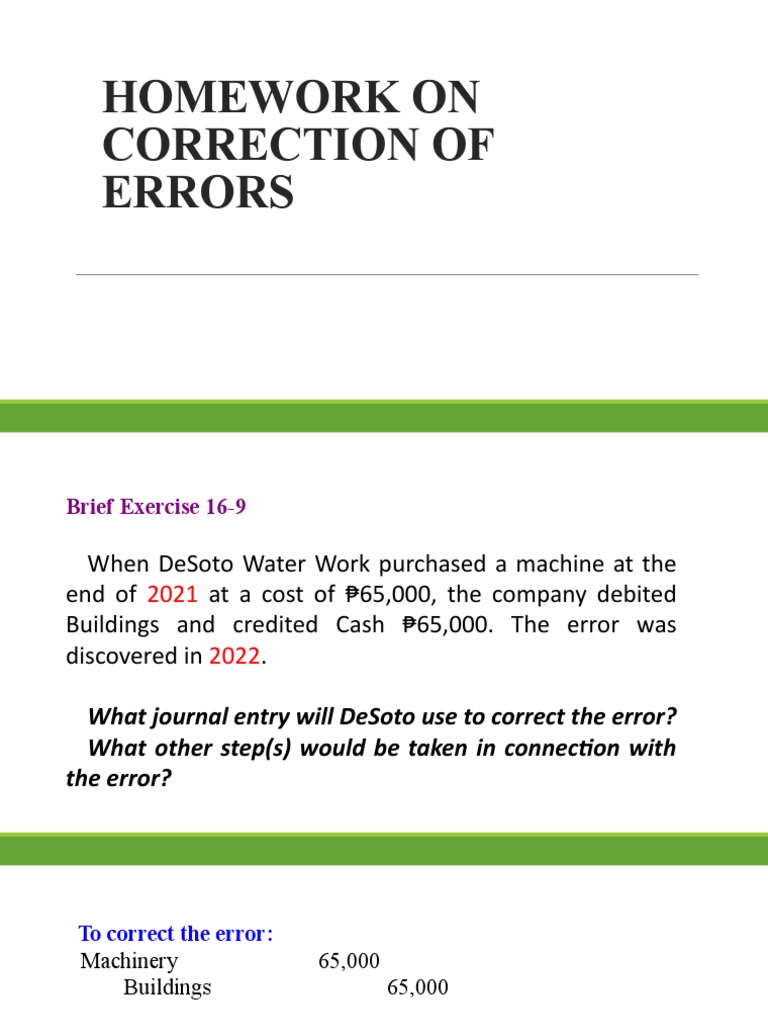 HOMEWORK ON CORRECTION OF ERRORS

Brief Exercise 16-9

When DeSoto Water Work purchased a machine at the end of 2021 at a cost of ₱65,000, the company debited Buildings and credited Cash ₱65,000. The error was discovered in 2022.

What journal entry will DeSoto use to correct the error? What other step(s) would be taken in connection with the error?

To correct the error:

| | | |
|---|---|---|
| Machinery | 65,000 | |
| Buildings | | 65,000 |